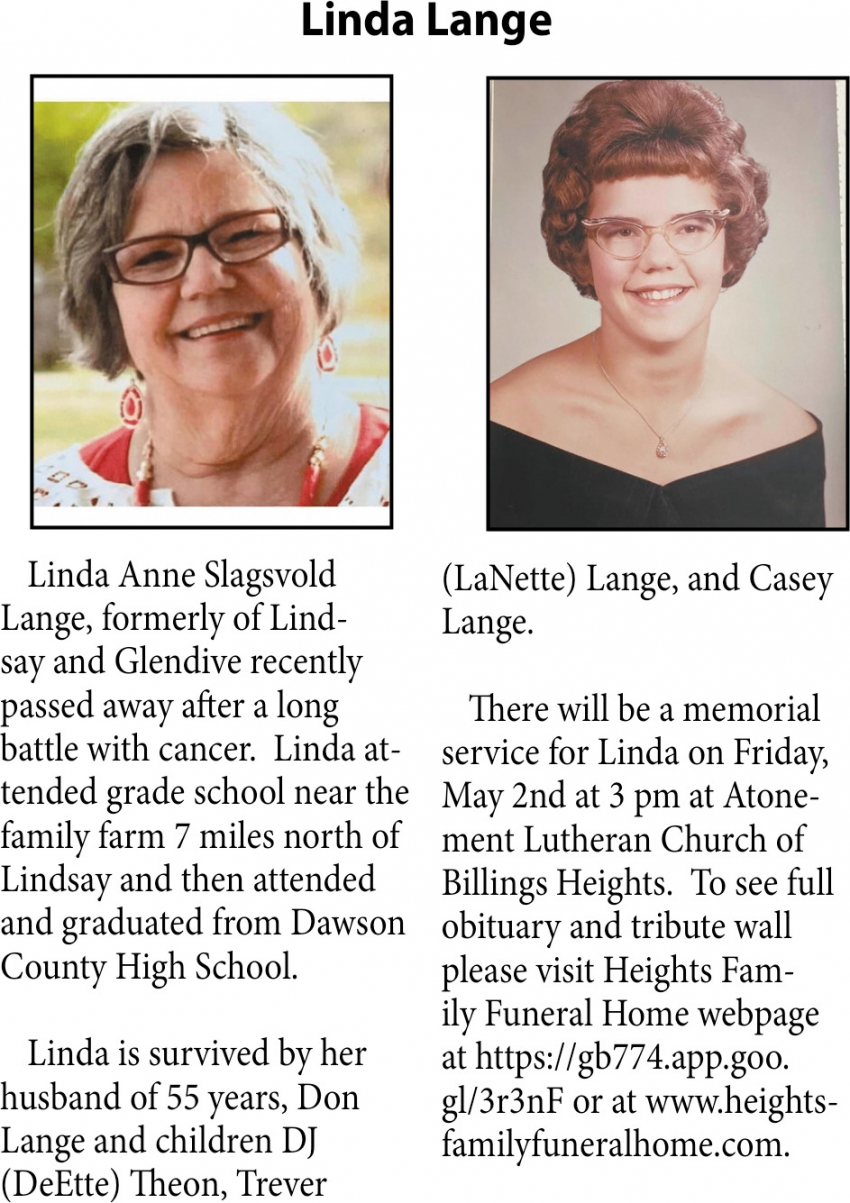 Linda Lange

Linda Anne Slagsvold Lange, formerly of Lindsay and Glendive recently passed away after a long battle with cancer. Linda attended grade school near the family farm 7 miles north of Lindsay and then attended and graduated from Dawson County High School.

Linda is survived by her husband of 55 years, Don Lange and children DJ (DeEtte) Theon, Trever (LaNette) Lange, and Casey Lange.

There will be a memorial service for Linda on Friday, May 2nd at 3 pm at Atonement Lutheran Church of Billings Heights. To see full obituary and tribute wall please visit Heights Family Funeral Home webpage at https://gb774.app.goo.gl/3r3nF or at www.heightsfamilyfuneralhome.com.